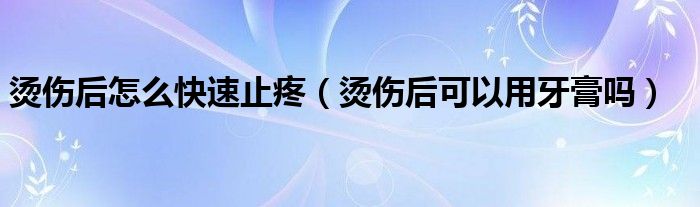 烫伤后怎么快速止疼（烫伤后可以用牙膏吗）